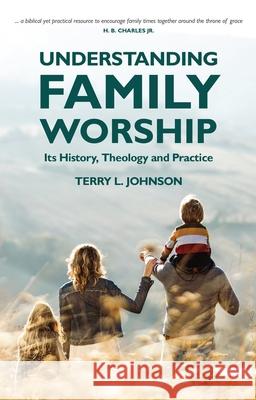 ... a biblical yet practical resource to encourage family times together around the throne of grace
H. B. CHARLES JR.

UNDERSTANDING FAMILY WORSHIP

Its History, Theology and Practice

TERRY L. JOHNSON

Kraina Książek